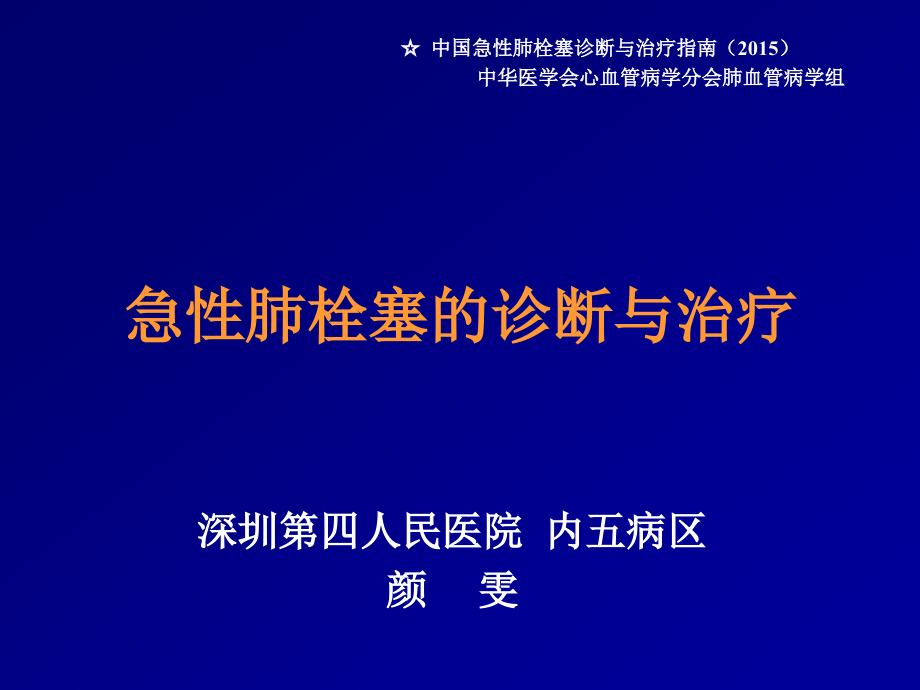 ☆ 中国急性肺栓塞诊断与治疗指南（2015）
中华医学会心血管病学分会肺血管病学组

急性肺栓塞的诊断与治疗

深圳第四人民医院 内五病区
颜 雯